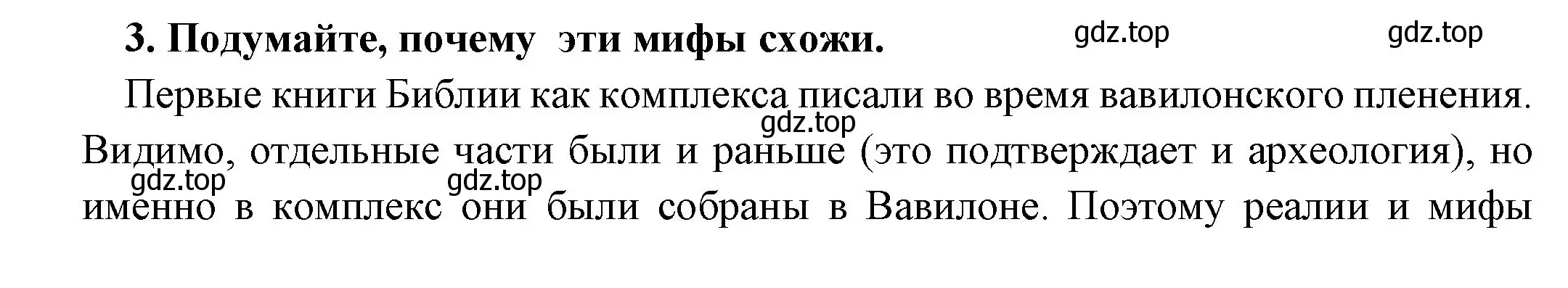 3. Подумайте, почему эти мифы схожи. gdz.top gdz.top

Первые книги Библии как комплекса писали во время вавилонского пленения. gdz.top Видимо, отдельные части были и раньше (это подтверждает и археология), но gdz.top gdz.top именно в комплекс они были собраны в Вавилоне. Поэтому реалии и мифы